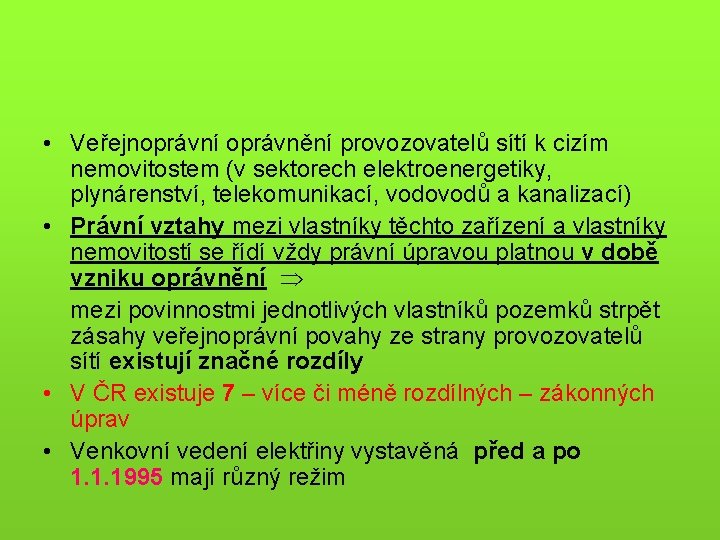 • Veřejnoprávní oprávnění provozovatelů sítí k cizím nemovitostem (v sektorech elektroenergetiky, plynárenství, telekomunikací, vodovodů a kanalizací)

• Právní vztahy mezi vlastníky těchto zařízení a vlastníky nemovitostí se řídí vždy právní úpravou platnou v době vzniku oprávnění $\Rightarrow$

mezi povinnostmi jednotlivých vlastníků pozemků strpět zásahy veřejnoprávní povahy ze strany provozovatelů sítí existují značné rozdíly

• V ČR existuje 7 – více či méně rozdílných – zákonných úprav

• Venkovní vedení elektřiny vystavěná před a po 1.1.1995 mají různý režim